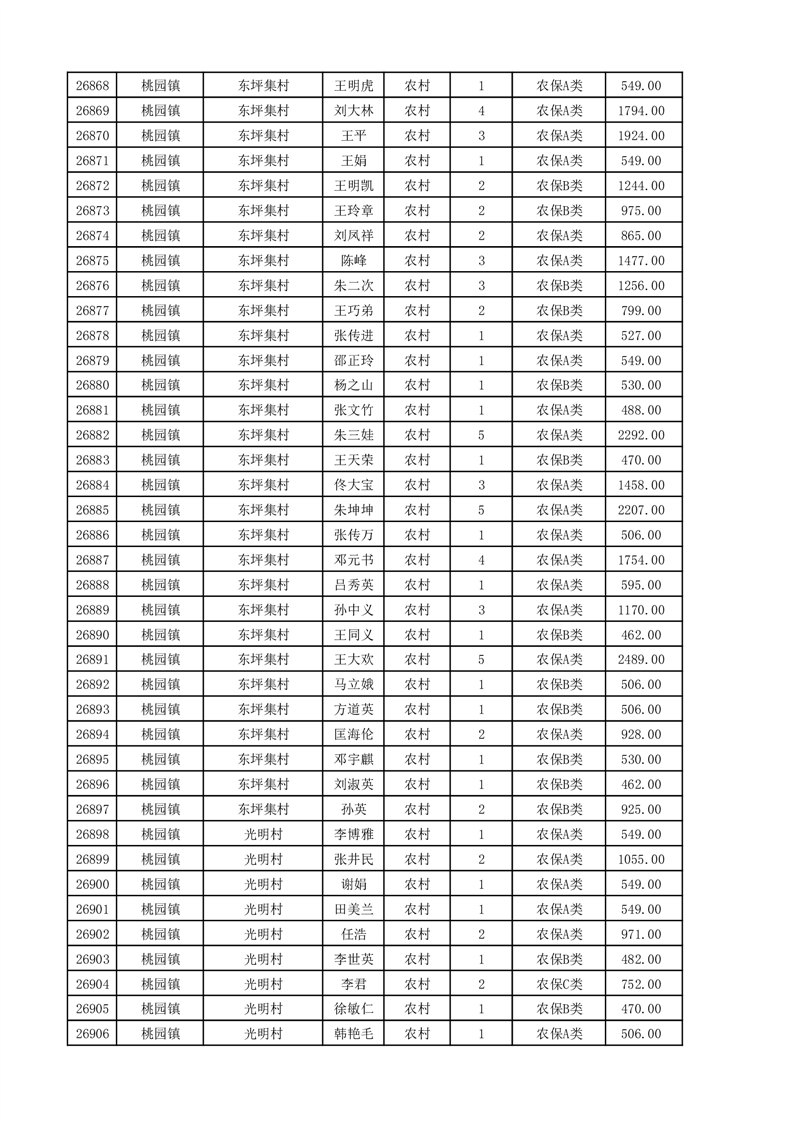 | 26868 | 桃园镇 | 东坪集村 | 王明虎 | 农村 | 1 | 农保A类 | 549.00 |
|---|---|---|---|---|---|---|---|
| 26869 | 桃园镇 | 东坪集村 | 刘大林 | 农村 | 4 | 农保A类 | 1794.00 |
| 26870 | 桃园镇 | 东坪集村 | 王平 | 农村 | 3 | 农保A类 | 1924.00 |
| 26871 | 桃园镇 | 东坪集村 | 王娟 | 农村 | 1 | 农保A类 | 549.00 |
| 26872 | 桃园镇 | 东坪集村 | 王明凯 | 农村 | 2 | 农保B类 | 1244.00 |
| 26873 | 桃园镇 | 东坪集村 | 王玲章 | 农村 | 2 | 农保B类 | 975.00 |
| 26874 | 桃园镇 | 东坪集村 | 刘凤祥 | 农村 | 2 | 农保A类 | 865.00 |
| 26875 | 桃园镇 | 东坪集村 | 陈峰 | 农村 | 3 | 农保A类 | 1477.00 |
| 26876 | 桃园镇 | 东坪集村 | 朱二次 | 农村 | 3 | 农保B类 | 1256.00 |
| 26877 | 桃园镇 | 东坪集村 | 王巧弟 | 农村 | 2 | 农保B类 | 799.00 |
| 26878 | 桃园镇 | 东坪集村 | 张传进 | 农村 | 1 | 农保A类 | 527.00 |
| 26879 | 桃园镇 | 东坪集村 | 邵正玲 | 农村 | 1 | 农保A类 | 549.00 |
| 26880 | 桃园镇 | 东坪集村 | 杨之山 | 农村 | 1 | 农保B类 | 530.00 |
| 26881 | 桃园镇 | 东坪集村 | 张文竹 | 农村 | 1 | 农保A类 | 488.00 |
| 26882 | 桃园镇 | 东坪集村 | 朱三娃 | 农村 | 5 | 农保A类 | 2292.00 |
| 26883 | 桃园镇 | 东坪集村 | 王天荣 | 农村 | 1 | 农保B类 | 470.00 |
| 26884 | 桃园镇 | 东坪集村 | 佟大宝 | 农村 | 3 | 农保A类 | 1458.00 |
| 26885 | 桃园镇 | 东坪集村 | 朱坤坤 | 农村 | 5 | 农保A类 | 2207.00 |
| 26886 | 桃园镇 | 东坪集村 | 张传万 | 农村 | 1 | 农保A类 | 506.00 |
| 26887 | 桃园镇 | 东坪集村 | 邓元书 | 农村 | 4 | 农保A类 | 1754.00 |
| 26888 | 桃园镇 | 东坪集村 | 吕秀英 | 农村 | 1 | 农保A类 | 595.00 |
| 26889 | 桃园镇 | 东坪集村 | 孙中义 | 农村 | 3 | 农保A类 | 1170.00 |
| 26890 | 桃园镇 | 东坪集村 | 王同义 | 农村 | 1 | 农保B类 | 462.00 |
| 26891 | 桃园镇 | 东坪集村 | 王大欢 | 农村 | 5 | 农保A类 | 2489.00 |
| 26892 | 桃园镇 | 东坪集村 | 马立娥 | 农村 | 1 | 农保B类 | 506.00 |
| 26893 | 桃园镇 | 东坪集村 | 方道英 | 农村 | 1 | 农保B类 | 506.00 |
| 26894 | 桃园镇 | 东坪集村 | 匡海伦 | 农村 | 2 | 农保A类 | 928.00 |
| 26895 | 桃园镇 | 东坪集村 | 邓宇麒 | 农村 | 1 | 农保B类 | 530.00 |
| 26896 | 桃园镇 | 东坪集村 | 刘淑英 | 农村 | 1 | 农保B类 | 462.00 |
| 26897 | 桃园镇 | 东坪集村 | 孙英 | 农村 | 2 | 农保B类 | 925.00 |
| 26898 | 桃园镇 | 光明村 | 李博雅 | 农村 | 1 | 农保A类 | 549.00 |
| 26899 | 桃园镇 | 光明村 | 张井民 | 农村 | 2 | 农保A类 | 1055.00 |
| 26900 | 桃园镇 | 光明村 | 谢娟 | 农村 | 1 | 农保A类 | 549.00 |
| 26901 | 桃园镇 | 光明村 | 田美兰 | 农村 | 1 | 农保A类 | 549.00 |
| 26902 | 桃园镇 | 光明村 | 任浩 | 农村 | 2 | 农保A类 | 971.00 |
| 26903 | 桃园镇 | 光明村 | 李世英 | 农村 | 1 | 农保B类 | 482.00 |
| 26904 | 桃园镇 | 光明村 | 李君 | 农村 | 2 | 农保C类 | 752.00 |
| 26905 | 桃园镇 | 光明村 | 徐敏仁 | 农村 | 1 | 农保B类 | 470.00 |
| 26906 | 桃园镇 | 光明村 | 韩艳毛 | 农村 | 1 | 农保A类 | 506.00 |